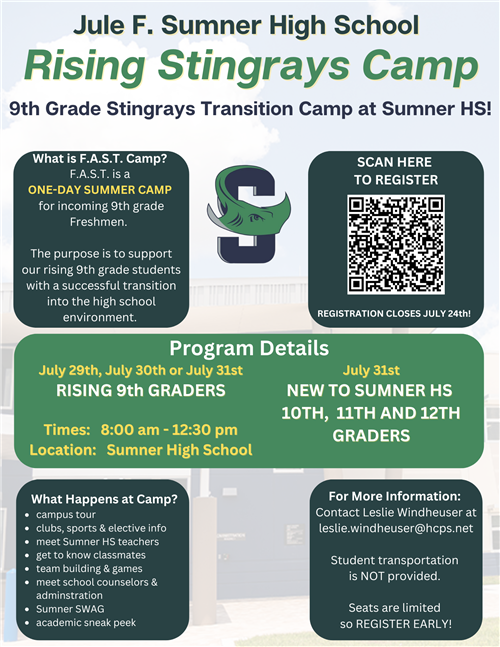 Jule F. Sumner High School

Rising Stingrays Camp

9th Grade Stingrays Transition Camp at Sumner HS!

What is F.A.S.T. Camp?
F.A.S.T. is a
ONE-DAY SUMMER CAMP
for incoming 9th grade Freshmen.

The purpose is to support our rising 9th grade students with a successful transition into the high school environment.

S

SCAN HERE
TO REGISTER

REGISTRATION CLOSES JULY 24th!

Program Details

July 29th, July 30th or July 31st
RISING 9th GRADERS

Times: 8:00 am - 12:30 pm
Location: Sumner High School

July 31st
NEW TO SUMNER HS
10TH, 11TH AND 12TH GRADERS

What Happens at Camp?
- campus tour
- clubs, sports & elective info
- meet Sumner HS teachers
- get to know classmates
- team building & games
- meet school counselors & adminstration
- Sumner SWAG
- academic sneak peek

For More Information:
Contact Leslie Windheuser at leslie.windheuser@hcps.net

Student transportation is NOT provided.

Seats are limited so REGISTER EARLY!